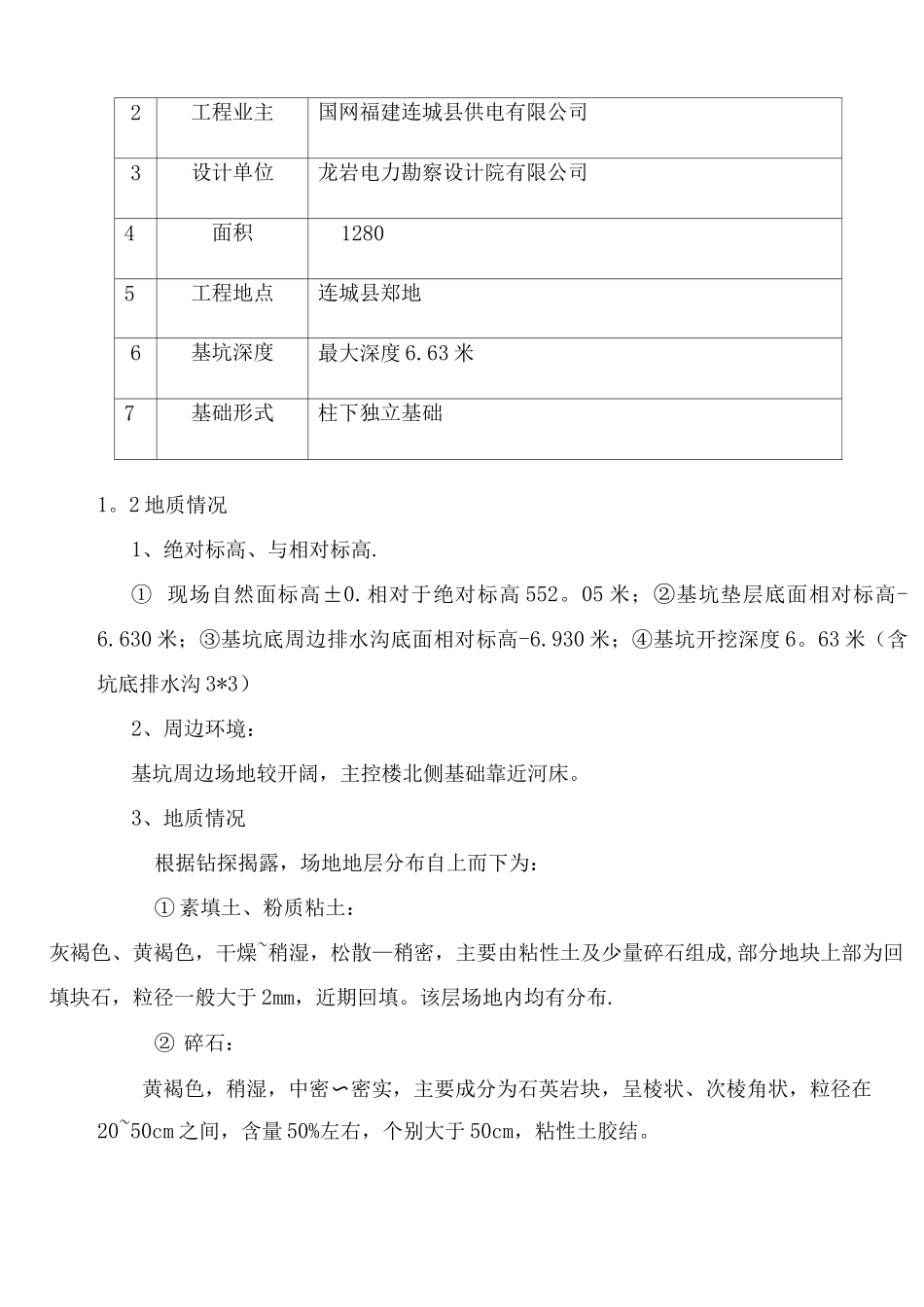 | 2 | 工程业主 | 国网福建连城县供电有限公司 |
|---|---|---|
| 3 | 设计单位 | 龙岩电力勘察设计院有限公司 |
| 4 | 面积 | 1280 |
| 5 | 工程地点 | 连城县郑地 |
| 6 | 基坑深度 | 最大深度6.63米 |
| 7 | 基础形式 | 柱下独立基础 |

1。2地质情况

1、绝对标高、与相对标高.

① 现场自然面标高±0.相对于绝对标高552。05米；②基坑垫层底面相对标高-6.630米；③基坑底周边排水沟底面相对标高-6.930米；④基坑开挖深度6。63米（含坑底排水沟3*3）

2、周边环境：

基坑周边场地较开阔，主控楼北侧基础靠近河床。

3、地质情况

根据钻探揭露，场地地层分布自上而下为：

①素填土、粉质粘土：

灰褐色、黄褐色，干燥~稍湿，松散—稍密，主要由粘性土及少量碎石组成,部分地块上部为回填块石，粒径一般大于2mm，近期回填。该层场地内均有分布.

② 碎石：

黄褐色，稍湿，中密∽密实，主要成分为石英岩块，呈棱状、次棱角状，粒径在20~50cm之间，含量50%左右，个别大于50cm，粘性土胶结。